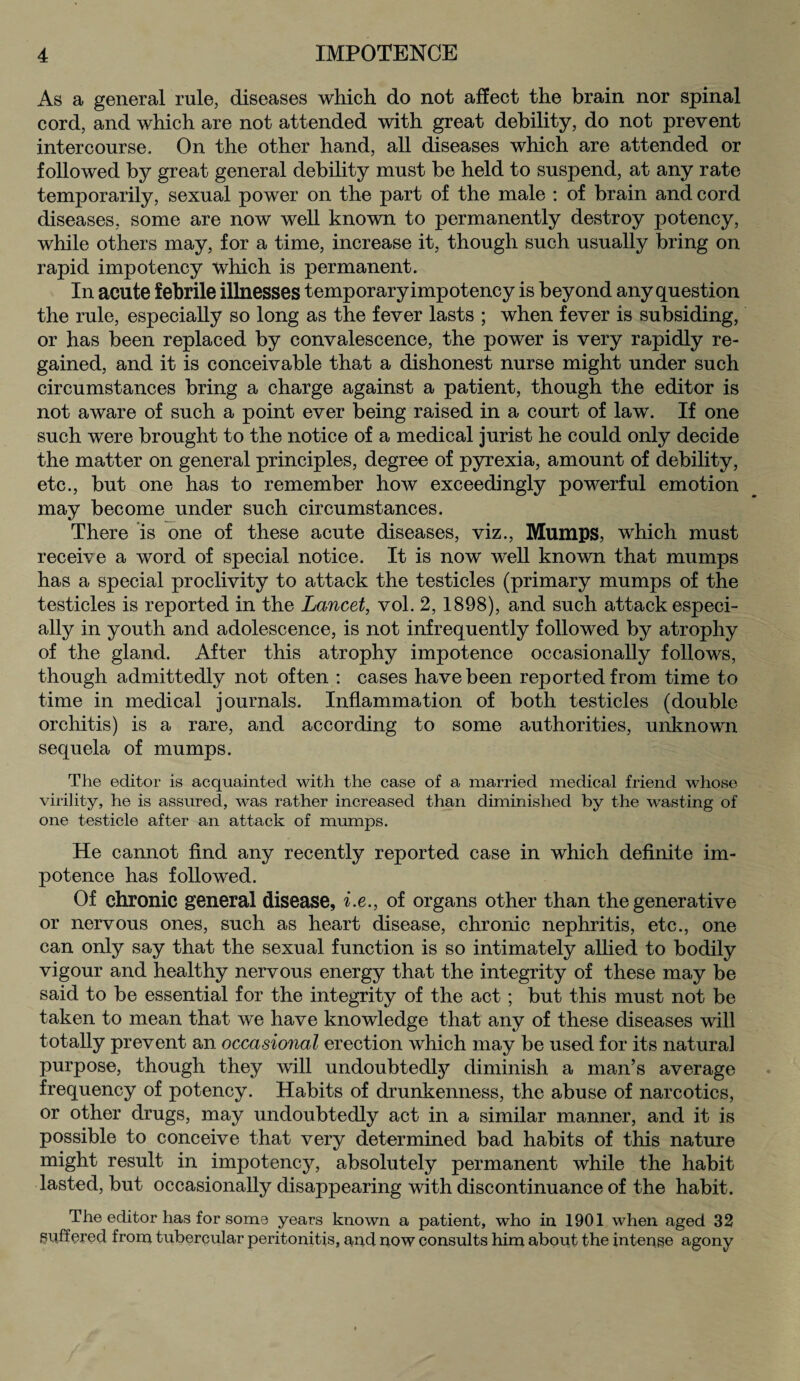 4 IMPOTENCE

As a general rule, diseases which do not affect the brain nor spinal cord, and which are not attended with great debility, do not prevent intercourse. On the other hand, all diseases which are attended or followed by great general debility must be held to suspend, at any rate temporarily, sexual power on the part of the male : of brain and cord diseases, some are now well known to permanently destroy potency, while others may, for a time, increase it, though such usually bring on rapid impotency which is permanent.

In acute febrile illnesses temporary impotency is beyond any question the rule, especially so long as the fever lasts ; when fever is subsiding, or has been replaced by convalescence, the power is very rapidly regained, and it is conceivable that a dishonest nurse might under such circumstances bring a charge against a patient, though the editor is not aware of such a point ever being raised in a court of law. If one such were brought to the notice of a medical jurist he could only decide the matter on general principles, degree of pyrexia, amount of debility, etc., but one has to remember how exceedingly powerful emotion may become under such circumstances.

There is one of these acute diseases, viz., Mumps, which must receive a word of special notice. It is now well known that mumps has a special proclivity to attack the testicles (primary mumps of the testicles is reported in the Lancet, vol. 2, 1898), and such attack especially in youth and adolescence, is not infrequently followed by atrophy of the gland. After this atrophy impotence occasionally follows, though admittedly not often : cases have been reported from time to time in medical journals. Inflammation of both testicles (double orchitis) is a rare, and according to some authorities, unknown sequela of mumps.

The editor is acquainted with the case of a married medical friend whose virility, he is assured, was rather increased than diminished by the wasting of one testicle after an attack of mumps.

He cannot find any recently reported case in which definite impotence has followed.

Of chronic general disease, i.e., of organs other than the generative or nervous ones, such as heart disease, chronic nephritis, etc., one can only say that the sexual function is so intimately allied to bodily vigour and healthy nervous energy that the integrity of these may be said to be essential for the integrity of the act ; but this must not be taken to mean that we have knowledge that any of these diseases will totally prevent an occasional erection which may be used for its natural purpose, though they will undoubtedly diminish a man's average frequency of potency. Habits of drunkenness, the abuse of narcotics, or other drugs, may undoubtedly act in a similar manner, and it is possible to conceive that very determined bad habits of this nature might result in impotency, absolutely permanent while the habit lasted, but occasionally disappearing with discontinuance of the habit.

The editor has for some years known a patient, who in 1901 when aged 32 suffered from tubercular peritonitis, and now consults him about the intense agony